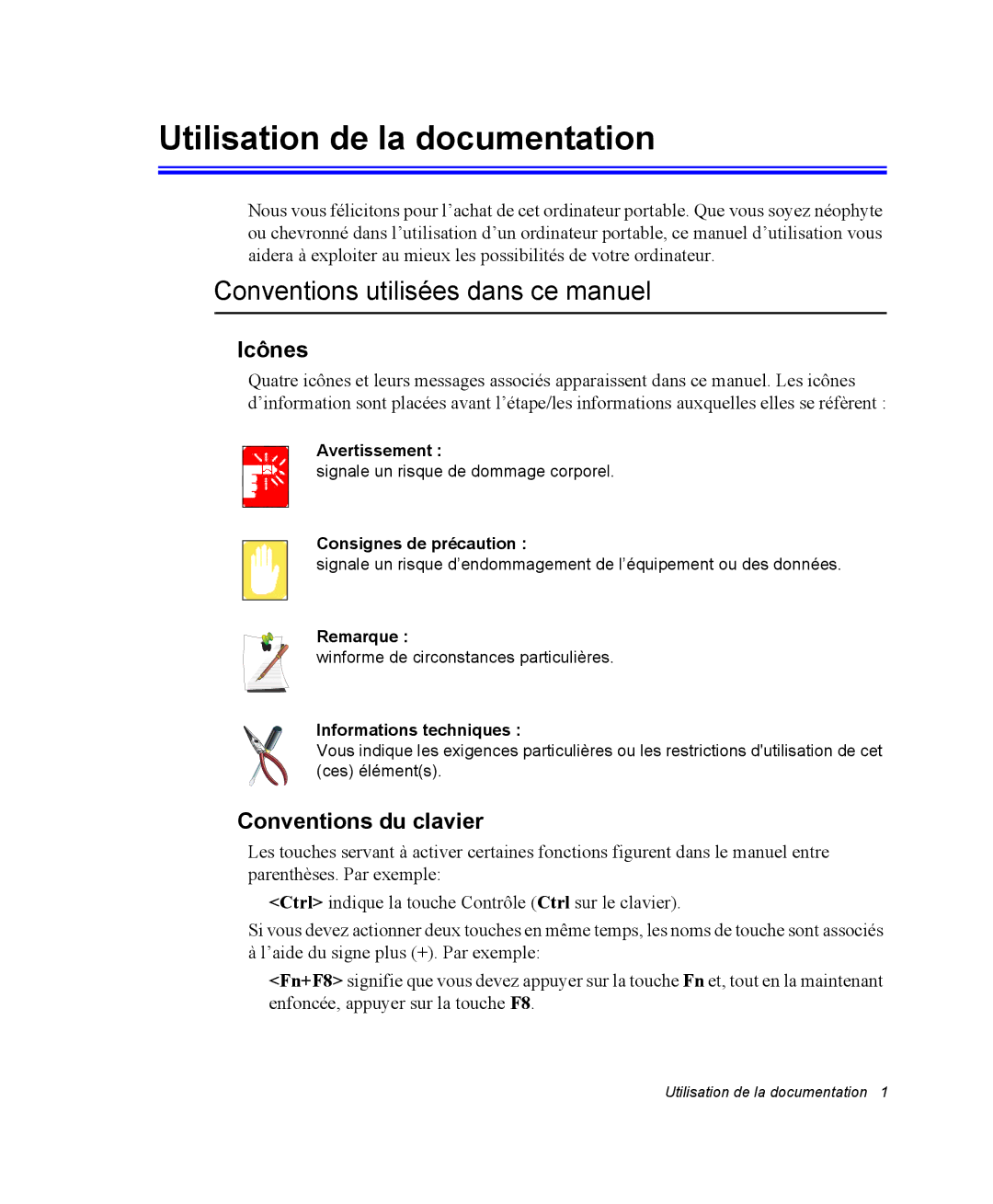 Utilisation de la documentation

Nous vous félicitons pour l’achat de cet ordinateur portable. Que vous soyez néophyte ou chevronné dans l’utilisation d’un ordinateur portable, ce manuel d’utilisation vous aidera à exploiter au mieux les possibilités de votre ordinateur.

Conventions utilisées dans ce manuel

Icônes

Quatre icônes et leurs messages associés apparaissent dans ce manuel. Les icônes d’information sont placées avant l’étape/les informations auxquelles elles se réfèrent :

Avertissement :
signale un risque de dommage corporel.

Consignes de précaution :
signale un risque d’endommagement de l’équipement ou des données.

Remarque :
winforme de circonstances particulières.

Informations techniques :
Vous indique les exigences particulières ou les restrictions d'utilisation de cet (ces) élément(s).

Conventions du clavier

Les touches servant à activer certaines fonctions figurent dans le manuel entre parenthèses. Par exemple:

<Ctrl> indique la touche Contrôle (Ctrl sur le clavier).

Si vous devez actionner deux touches en même temps, les noms de touche sont associés à l’aide du signe plus (+). Par exemple:

<Fn+F8> signifie que vous devez appuyer sur la touche Fn et, tout en la maintenant enfoncée, appuyer sur la touche F8.

Utilisation de la documentation 1